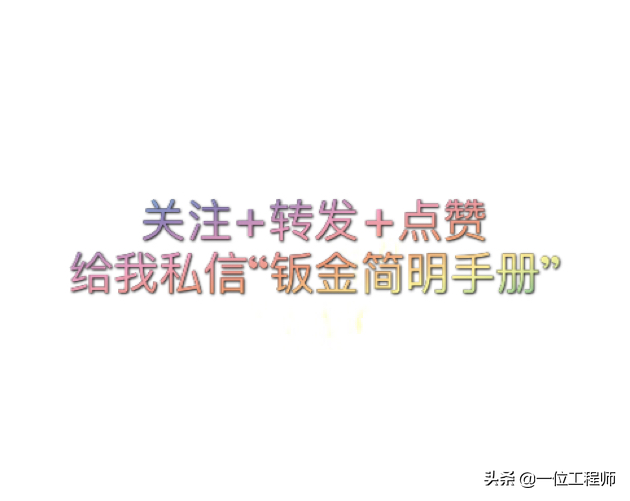 关注+转发+点赞
给我私信“钣金简明手册”

头条 @一位工程师